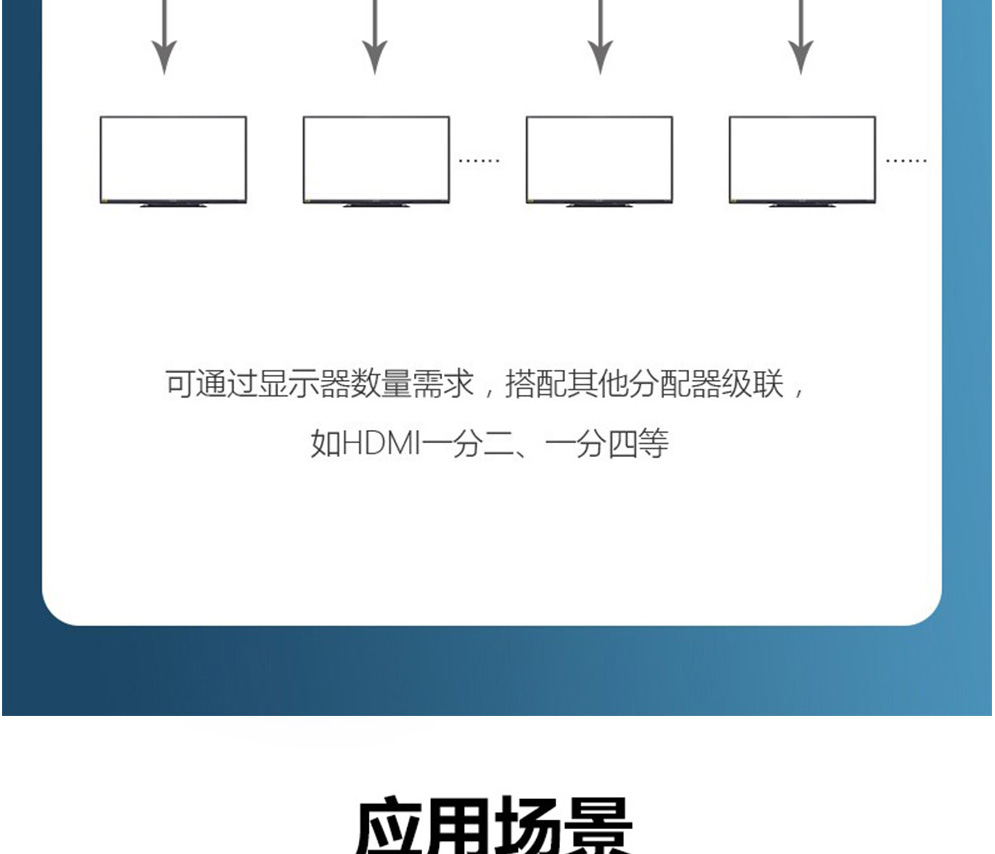 ……

……

可通过显示器数量需求，搭配其他分配器级联，

如HDMI一分二、一分四等

应用场景